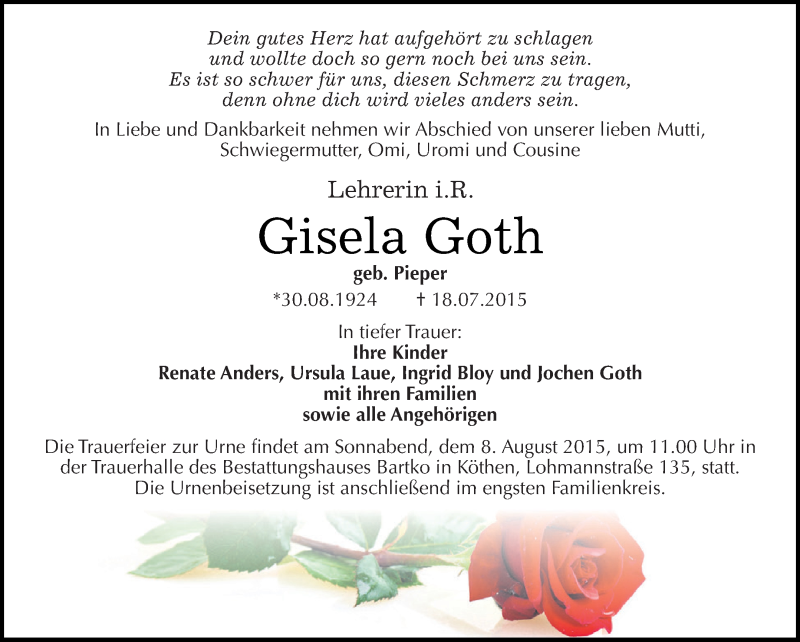 Dein gutes Herz hat aufgehört zu schlagen
und wollte doch so gern noch bei uns sein.
Es ist so schwer für uns, diesen Schmerz zu tragen,
denn ohne dich wird vieles anders sein.

In Liebe und Dankbarkeit nehmen wir Abschied von unserer lieben Mutti, Schwiegermutter, Omi, Uromi und Cousine

Lehrerin i.R.

Gisela Goth

geb. Pieper

*30.08.1924 † 18.07.2015

In tiefer Trauer:
Ihre Kinder
Renate Anders, Ursula Laue, Ingrid Bloy und Jochen Goth
mit ihren Familien
sowie alle Angehörigen

Die Trauerfeier zur Urne findet am Sonnabend, dem 8. August 2015, um 11.00 Uhr in der Trauerhalle des Bestattungshauses Bartko in Köthen, Lohmannstraße 135, statt.
Die Urnenbeisetzung ist anschließend im engsten Familienkreis.